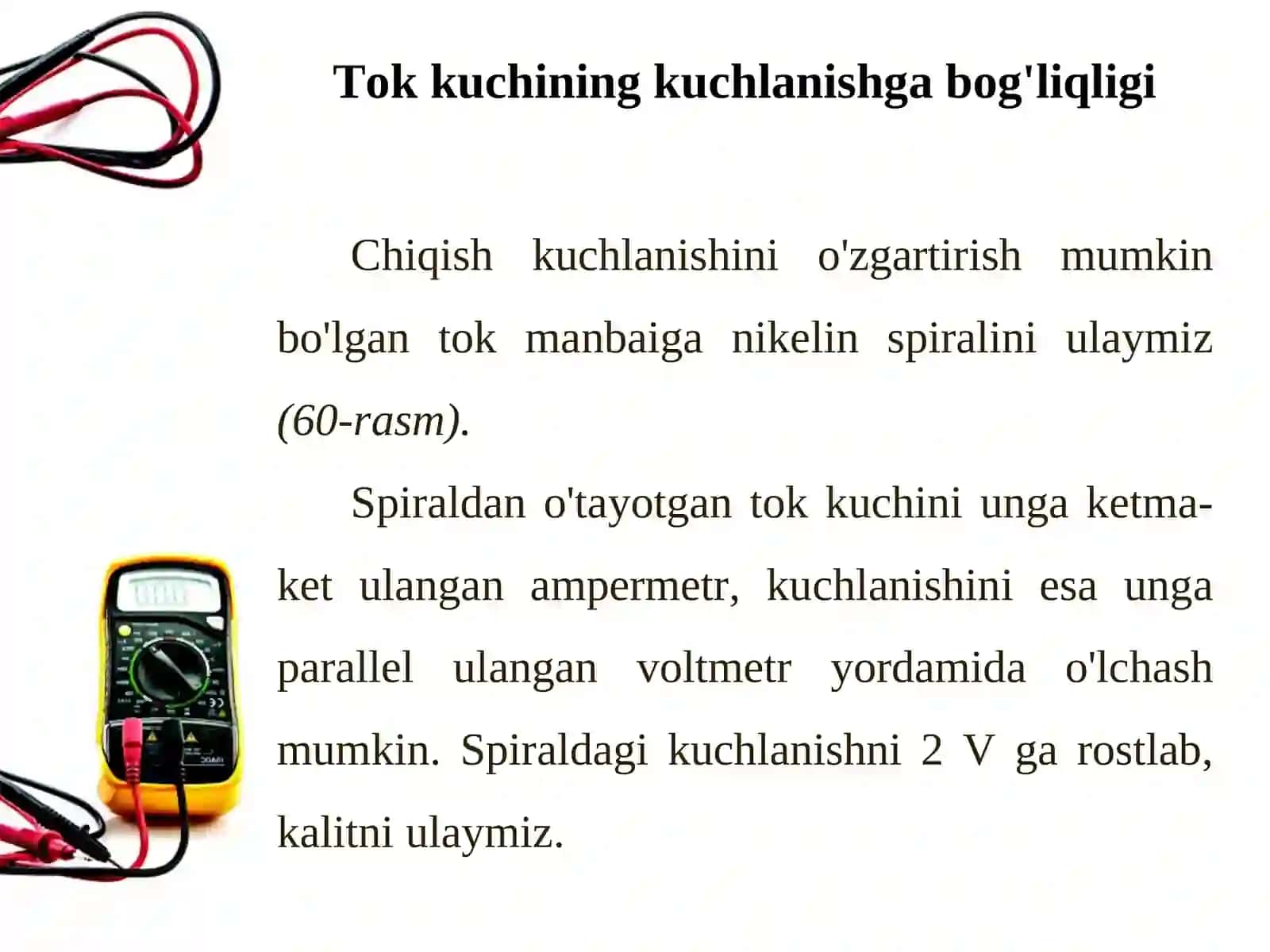 Tok kuchining kuchlanishga bog'liqligi

Chiqish kuchlanishini o'zgartirish mumkin bo'lgan tok manbaiga nikelin spiralini ulaymiz (60-rasm).

Spiraldan o'tayotgan tok kuchini unga ketma-ket ulangan ampermetr, kuchlanishini esa unga parallel ulangan voltmetr yordamida o'lchash mumkin. Spiraldagi kuchlanishni 2 V ga rostlab, kalitni ulaymiz.